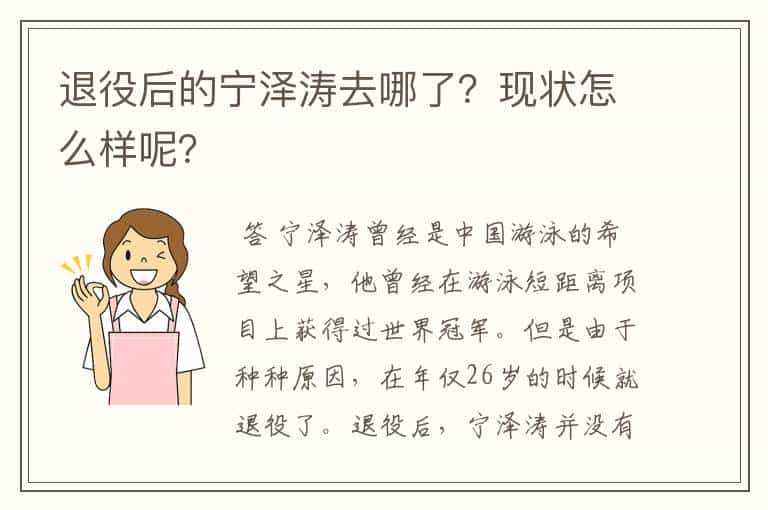 退役后的宁泽涛去哪了？现状怎么样呢？

答 宁泽涛曾经是中国游泳的希望之星，他曾经在游泳短距离项目上获得过世界冠军。但是由于种种原因，在年仅26岁的时候就退役了。退役后，宁泽涛并没有